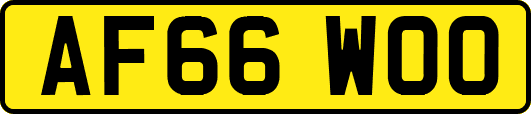 AF66 WOO